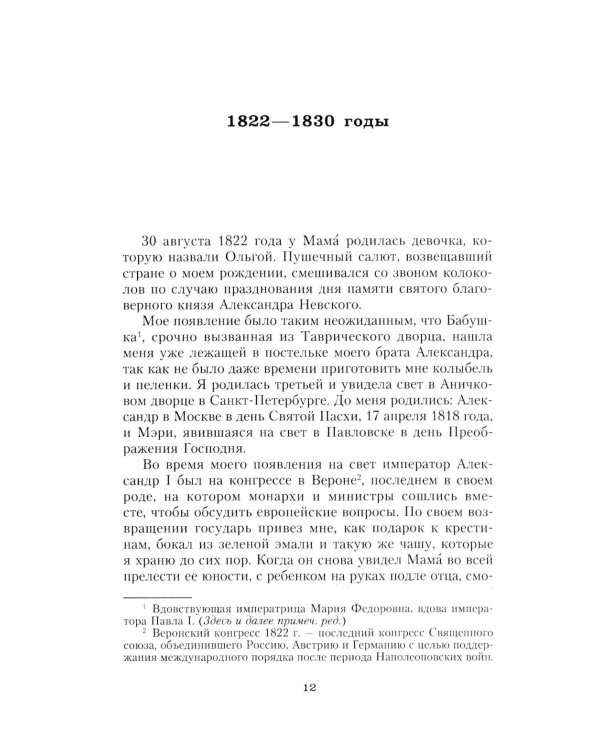 1822—1830 годы

30 августа 1822 года у Мама́ родилась девочка, которую назвали Ольгой. Пушечный салют, возвещавший стране о моем рождении, смешивался со звоном колоколов по случаю празднования дня памяти святого благоверного князя Александра Невского.

Мое появление было таким неожиданным, что Бабушка$^{1}$, срочно вызванная из Таврического дворца, нашла меня уже лежащей в постельке моего брата Александра, так как не было даже времени приготовить мне колыбель и пеленки. Я родилась третьей и увидела свет в Аничковом дворце в Санкт-Петербурге. До меня родились: Александр в Москве в день Святой Пасхи, 17 апреля 1818 года, и Мэри, явившаяся на свет в Павловске в день Преображения Господня.

Во время моего появления на свет император Александр I был на конгрессе в Вероне$^{2}$, последнем в своем роде, на котором монархи и министры сошлись вместе, чтобы обсудить европейские вопросы. По своем возвращении государь привез мне, как подарок к крестинам, бокал из зеленой эмали и такую же чашу, которые я храню до сих пор. Когда он снова увидел Мама́ во всей прелести ее юности, с ребенком на руках подле отца, смо-

$^{1}$ Вдовствующая императрица Мария Федоровна, вдова императора Павла I. (Здесь и далее примеч. ред.)

$^{2}$ Веронский конгресс 1822 г. — последний конгресс Священного союза, объединившего Россию, Австрию и Германию с целью поддержания международного порядка после периода Наполеоновских войн.

12